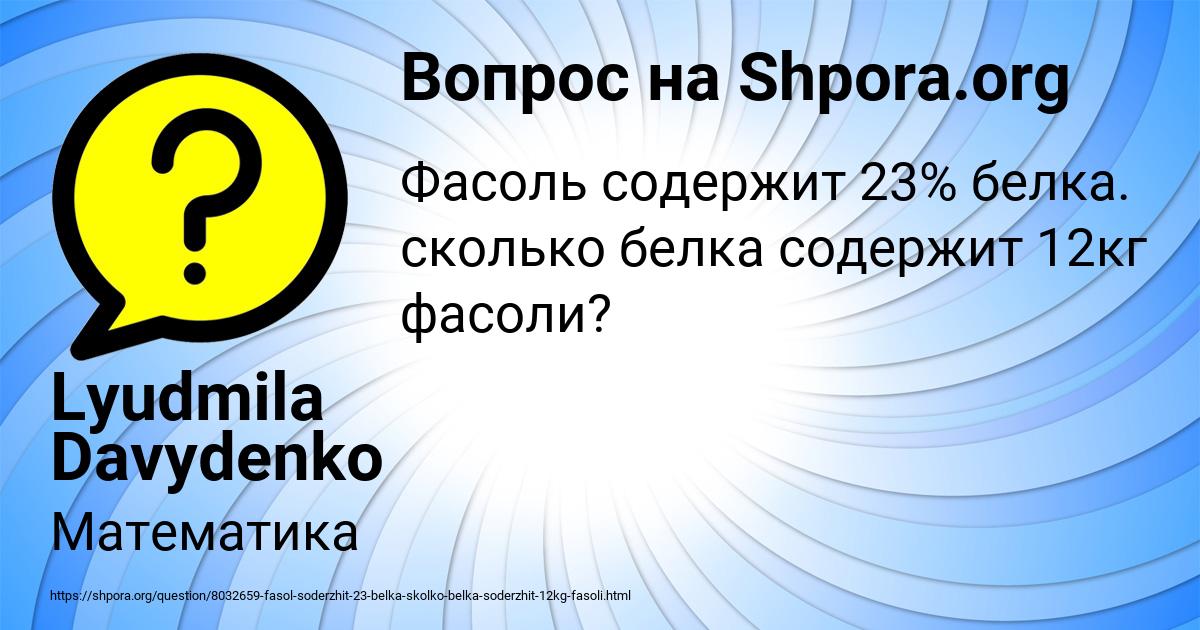 Вопрос на Shpora.org

Фасоль содержит 23% белка. сколько белка содержит 12кг фасоли?

Lyudmila Davydenko

Математика

https://shpora.org/question/8032659-fasol-soderzhit-23-belka-skolko-belka-soderzhit-12kg-fasoli.html